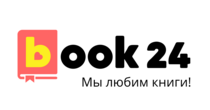 book 24
Мы любим книги!